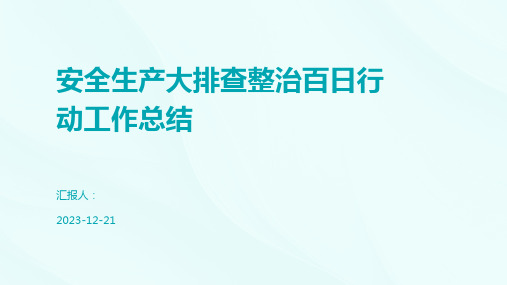 安全生产大排查整治百日行动工作总结

汇报人：

2023-12-21